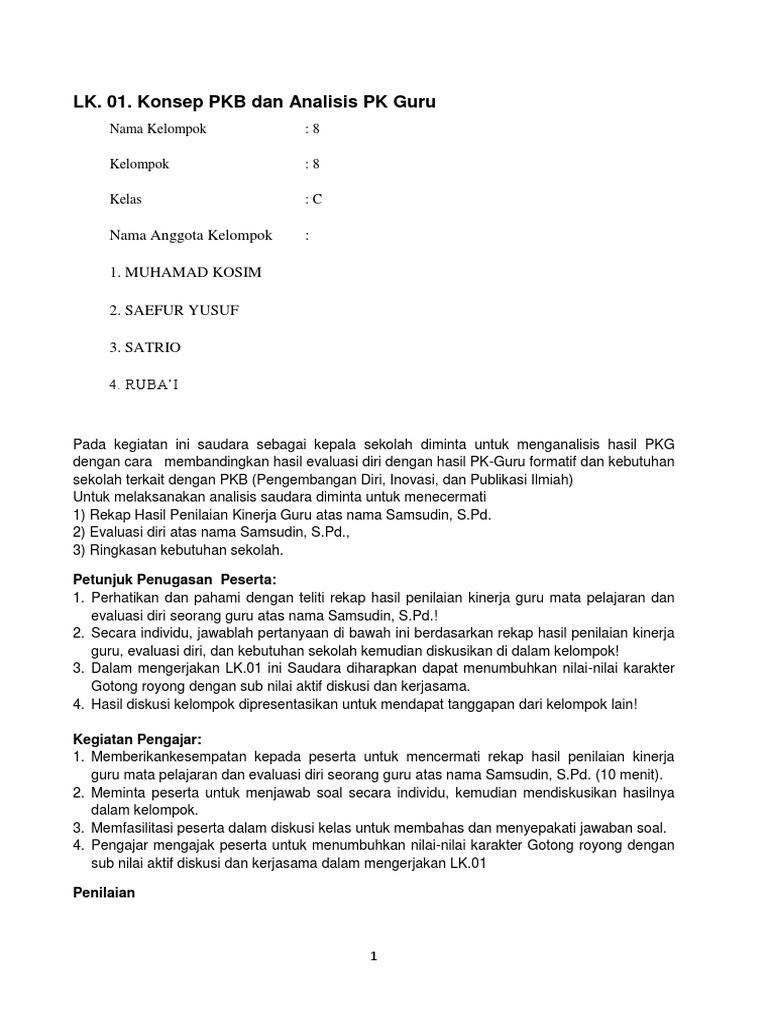 LK. 01. Konsep PKB dan Analisis PK Guru

Nama Kelompok : 8

Kelompok : 8

Kelas : C

Nama Anggota Kelompok :

1. MUHAMAD KOSIM

2. SAEFUR YUSUF

3. SATRIO

4. RUBA'I

Pada kegiatan ini saudara sebagai kepala sekolah diminta untuk menganalisis hasil PKG dengan cara membandingkan hasil evaluasi diri dengan hasil PK-Guru formatif dan kebutuhan sekolah terkait dengan PKB (Pengembangan Diri, Inovasi, dan Publikasi Ilmiah)
Untuk melaksanakan analisis saudara diminta untuk menecermati
1) Rekap Hasil Penilaian Kinerja Guru atas nama Samsudin, S.Pd.
2) Evaluasi diri atas nama Samsudin, S.Pd.,
3) Ringkasan kebutuhan sekolah.

Petunjuk Penugasan Peserta:
1. Perhatikan dan pahami dengan teliti rekap hasil penilaian kinerja guru mata pelajaran dan evaluasi diri seorang guru atas nama Samsudin, S.Pd.!
2. Secara individu, jawablah pertanyaan di bawah ini berdasarkan rekap hasil penilaian kinerja guru, evaluasi diri, dan kebutuhan sekolah kemudian diskusikan di dalam kelompok!
3. Dalam mengerjakan LK.01 ini Saudara diharapkan dapat menumbuhkan nilai-nilai karakter Gotong royong dengan sub nilai aktif diskusi dan kerjasama.
4. Hasil diskusi kelompok dipresentasikan untuk mendapat tanggapan dari kelompok lain!

Kegiatan Pengajar:
1. Memberikankesempatan kepada peserta untuk mencermati rekap hasil penilaian kinerja guru mata pelajaran dan evaluasi diri seorang guru atas nama Samsudin, S.Pd. (10 menit).
2. Meminta peserta untuk menjawab soal secara individu, kemudian mendiskusikan hasilnya dalam kelompok.
3. Memfasilitasi peserta dalam diskusi kelas untuk membahas dan menyepakati jawaban soal.
4. Pengajar mengajak peserta untuk menumbuhkan nilai-nilai karakter Gotong royong dengan sub nilai aktif diskusi dan kerjasama dalam mengerjakan LK.01

Penilaian

1